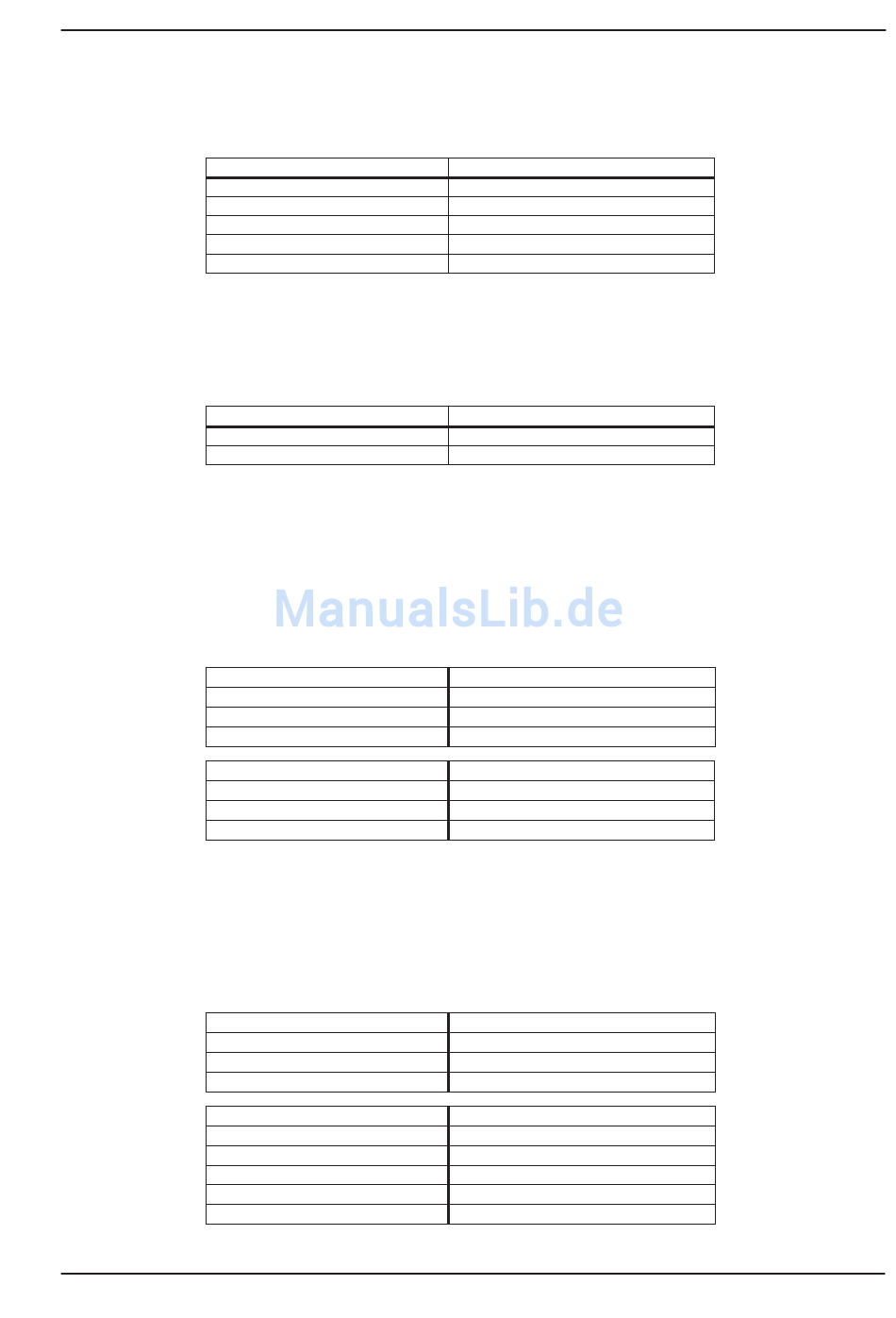 ManualsLib.de